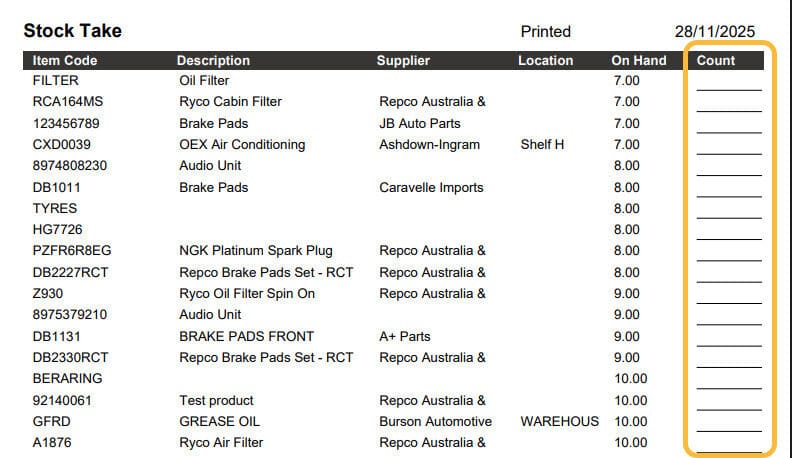 Stock Take

Printed 28/11/2025

| Item Code | Description | Supplier | Location | On Hand | Count |
|---|---|---|---|---|---|
| FILTER | Oil Filter | | | 7.00 | |
| RCA164MS | Ryco Cabin Filter | Repco Australia & | | 7.00 | |
| 123456789 | Brake Pads | JB Auto Parts | | 7.00 | |
| CXD0039 | OEX Air Conditioning | Ashdown-Ingram | Shelf H | 7.00 | |
| 8974808230 | Audio Unit | | | 8.00 | |
| DB1011 | Brake Pads | Caravelle Imports | | 8.00 | |
| TYRES | | | | 8.00 | |
| HG7726 | | | | 8.00 | |
| PZFR6R8EG | NGK Platinum Spark Plug | Repco Australia & | | 8.00 | |
| DB2227RCT | Repco Brake Pads Set - RCT | Repco Australia & | | 8.00 | |
| Z930 | Ryco Oil Filter Spin On | Repco Australia & | | 9.00 | |
| 8975379210 | Audio Unit | | | 9.00 | |
| DB1131 | BRAKE PADS FRONT | A+ Parts | | 9.00 | |
| DB2330RCT | Repco Brake Pads Set - RCT | Repco Australia & | | 9.00 | |
| BERARING | | | | 10.00 | |
| 92140061 | Test product | Repco Australia & | | 10.00 | |
| GFRD | GREASE OIL | Burson Automotive | WAREHOUS | 10.00 | |
| A1876 | Ryco Air Filter | Repco Australia & | | 10.00 | |